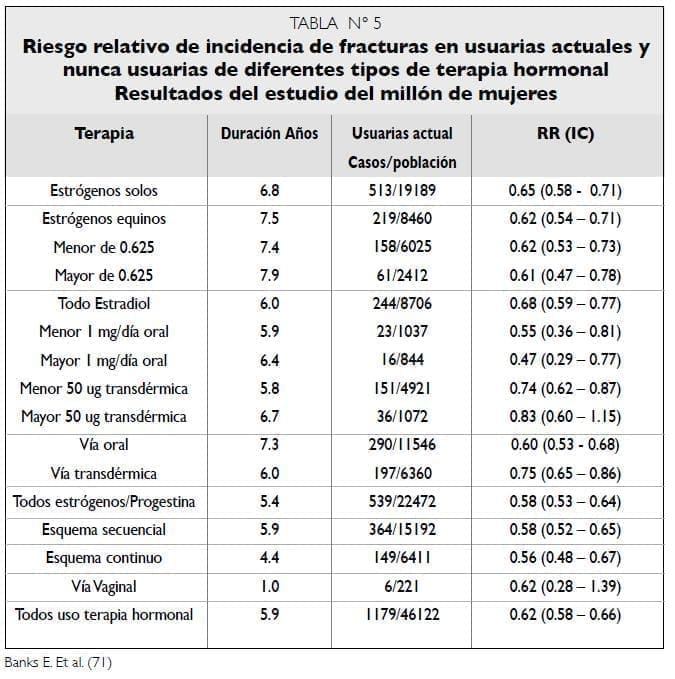 TABLA N° 5
Riesgo relativo de incidencia de fracturas en usuarias actuales y nunca usuarias de diferentes tipos de terapia hormonal
Resultados del estudio del millón de mujeres

| Terapia | Duración Años | Usuarias actual Casos/población | RR (IC) |
|---|---|---|---|
| Estrógenos solos | 6.8 | 513/19189 | 0.65 (0.58 - 0.71) |
| Estrógenos equinos | 7.5 | 219/8460 | 0.62 (0.54 – 0.71) |
| Menor de 0.625 | 7.4 | 158/6025 | 0.62 (0.53 – 0.73) |
| Mayor de 0.625 | 7.9 | 61/2412 | 0.61 (0.47 – 0.78) |
| Todo Estradiol | 6.0 | 244/8706 | 0.68 (0.59 – 0.77) |
| Menor 1 mg/día oral | 5.9 | 23/1037 | 0.55 (0.36 – 0.81) |
| Mayor 1 mg/día oral | 6.4 | 16/844 | 0.47 (0.29 – 0.77) |
| Menor 50 ug transdérmica | 5.8 | 151/4921 | 0.74 (0.62 – 0.87) |
| Mayor 50 ug transdérmica | 6.7 | 36/1072 | 0.83 (0.60 – 1.15) |
| Vía oral | 7.3 | 290/11546 | 0.60 (0.53 - 0.68) |
| Vía transdérmica | 6.0 | 197/6360 | 0.75 (0.65 – 0.86) |
| Todos estrógenos/Progestina | 5.4 | 539/22472 | 0.58 (0.53 – 0.64) |
| Esquema secuencial | 5.9 | 364/15192 | 0.58 (0.52 – 0.65) |
| Esquema continuo | 4.4 | 149/6411 | 0.56 (0.48 – 0.67) |
| Vía Vaginal | 1.0 | 6/221 | 0.62 (0.28 – 1.39) |
| Todos uso terapia hormonal | 5.9 | 1179/46122 | 0.62 (0.58 – 0.66) |

Banks E. Et al. (71)